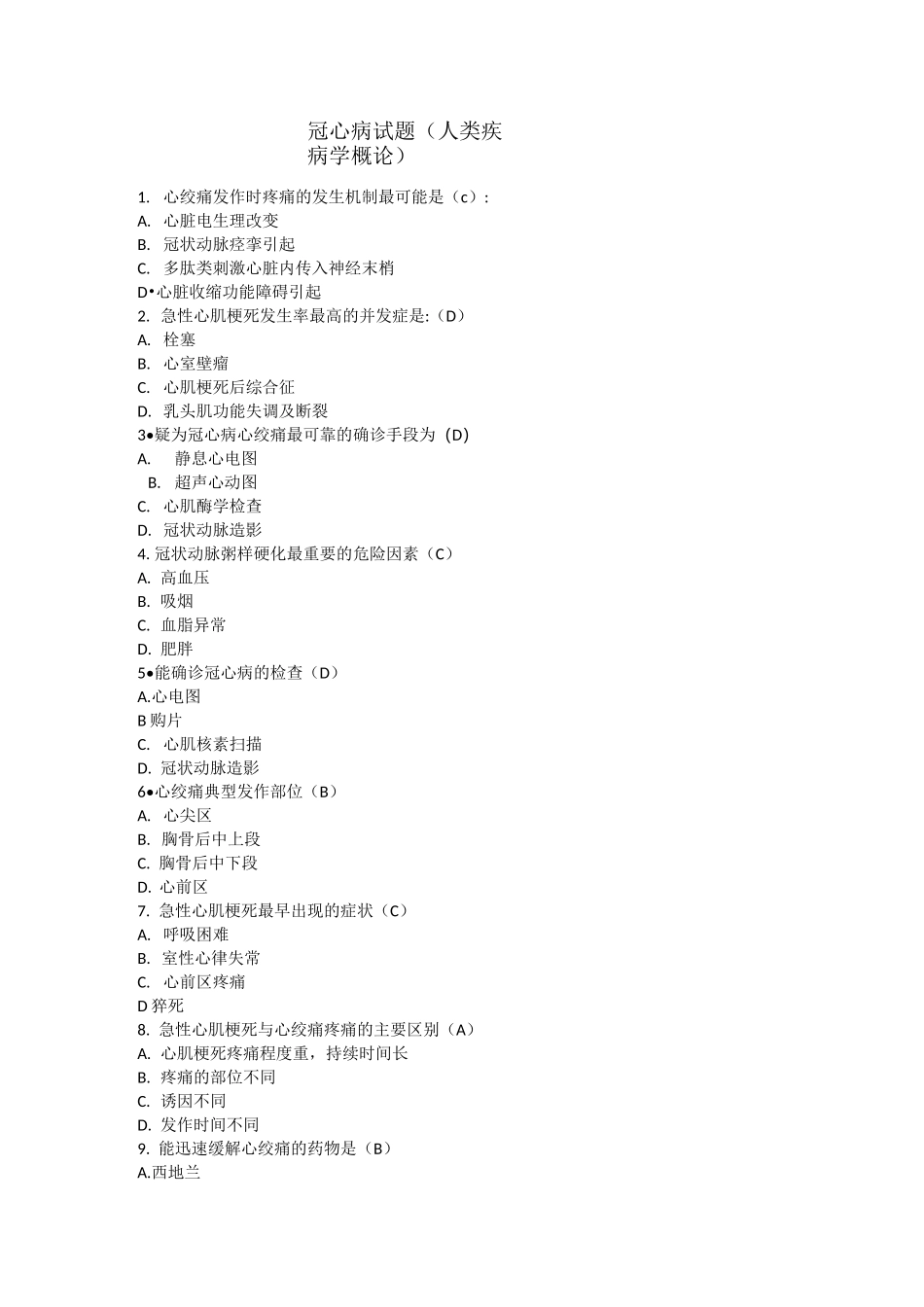 冠心病试题（人类疾病学概论）

1. 心绞痛发作时疼痛的发生机制最可能是（c）:
A. 心脏电生理改变
B. 冠状动脉痉挛引起
C. 多肽类刺激心脏内传入神经末梢
D•心脏收缩功能障碍引起
2. 急性心肌梗死发生率最高的并发症是:（D）
A. 栓塞
B. 心室壁瘤
C. 心肌梗死后综合征
D. 乳头肌功能失调及断裂
3•疑为冠心病心绞痛最可靠的确诊手段为（D）
A. 静息心电图
B. 超声心动图
C. 心肌酶学检查
D. 冠状动脉造影
4. 冠状动脉粥样硬化最重要的危险因素（C）
A. 高血压
B. 吸烟
C. 血脂异常
D. 肥胖
5•能确诊冠心病的检查（D）
A.心电图
B 购片
C. 心肌核素扫描
D. 冠状动脉造影
6•心绞痛典型发作部位（B）
A. 心尖区
B. 胸骨后中上段
C. 胸骨后中下段
D. 心前区
7. 急性心肌梗死最早出现的症状（C）
A. 呼吸困难
B. 室性心律失常
C. 心前区疼痛
D 猝死
8. 急性心肌梗死与心绞痛疼痛的主要区别（A）
A. 心肌梗死疼痛程度重，持续时间长
B. 疼痛的部位不同
C. 诱因不同
D. 发作时间不同
9. 能迅速缓解心绞痛的药物是（B）
A.西地兰